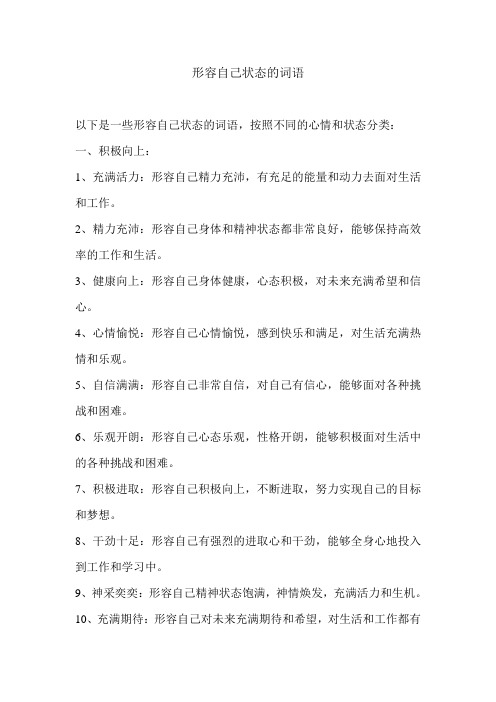 形容自己状态的词语

以下是一些形容自己状态的词语，按照不同的心情和状态分类：

一、积极向上：

1、充满活力：形容自己精力充沛，有充足的能量和动力去面对生活和工作。

2、精力充沛：形容自己身体和精神状态都非常良好，能够保持高效率的工作和生活。

3、健康向上：形容自己身体健康，心态积极，对未来充满希望和信心。

4、心情愉悦：形容自己心情愉悦，感到快乐和满足，对生活充满热情和乐观。

5、自信满满：形容自己非常自信，对自己有信心，能够面对各种挑战和困难。

6、乐观开朗：形容自己心态乐观，性格开朗，能够积极面对生活中的各种挑战和困难。

7、积极进取：形容自己积极向上，不断进取，努力实现自己的目标和梦想。

8、干劲十足：形容自己有强烈的进取心和干劲，能够全身心地投入到工作和学习中。

9、神采奕奕：形容自己精神状态饱满，神情焕发，充满活力和生机。

10、充满期待：形容自己对未来充满期待和希望，对生活和工作都有